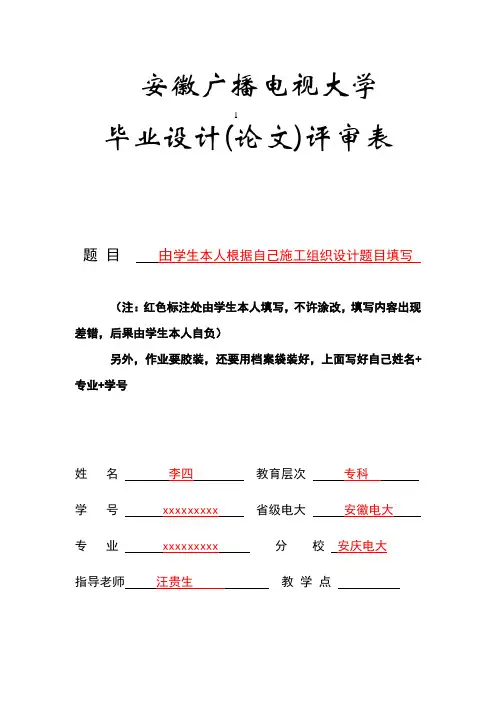 安徽广播电视大学

毕业设计(论文)评审表

题 目 由学生本人根据自己施工组织设计题目填写

（注：红色标注处由学生本人填写，不许涂改，填写内容出现差错，后果由学生本人自负）

另外，作业要胶装，还要用档案袋装好，上面写好自己姓名+专业+学号

姓 名 李四 教育层次 专科

学 号 xxxxxxxxx 省级电大 安徽电大

专 业 xxxxxxxxx 分 校 安庆电大

指导老师 汪贵生 教 学 点